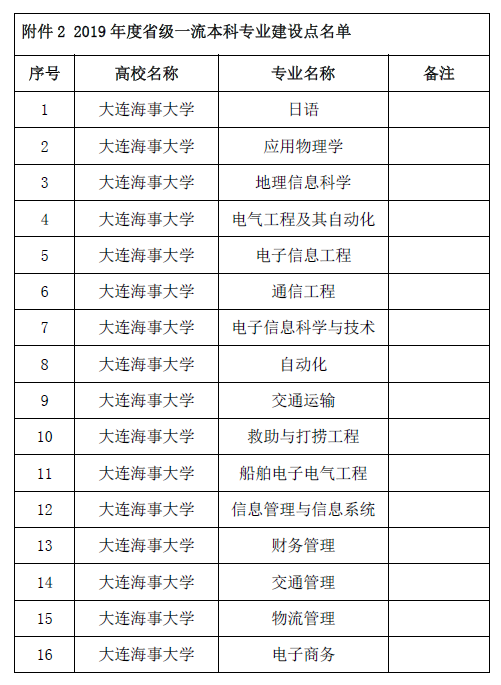 附件 2 2019 年度省级一流本科专业建设点名单

| 序号 | 高校名称 | 专业名称 | 备注 |
|---|---|---|---|
| 1 | 大连海事大学 | 日语 | |
| 2 | 大连海事大学 | 应用物理学 | |
| 3 | 大连海事大学 | 地理信息科学 | |
| 4 | 大连海事大学 | 电气工程及其自动化 | |
| 5 | 大连海事大学 | 电子信息工程 | |
| 6 | 大连海事大学 | 通信工程 | |
| 7 | 大连海事大学 | 电子信息科学与技术 | |
| 8 | 大连海事大学 | 自动化 | |
| 9 | 大连海事大学 | 交通运输 | |
| 10 | 大连海事大学 | 救助与打捞工程 | |
| 11 | 大连海事大学 | 船舶电子电气工程 | |
| 12 | 大连海事大学 | 信息管理与信息系统 | |
| 13 | 大连海事大学 | 财务管理 | |
| 14 | 大连海事大学 | 交通管理 | |
| 15 | 大连海事大学 | 物流管理 | |
| 16 | 大连海事大学 | 电子商务 | |